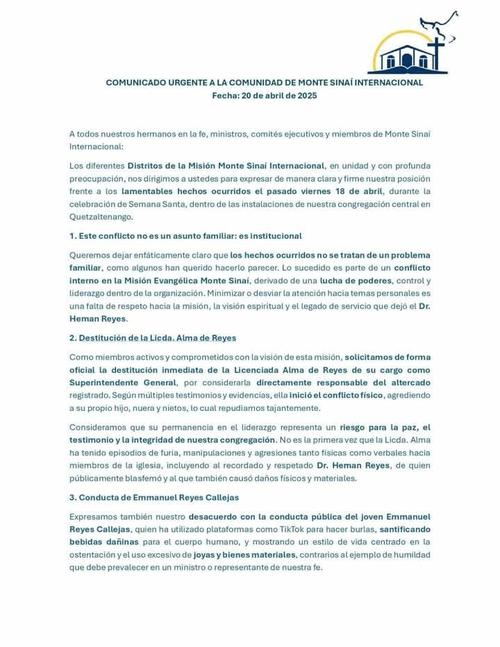 COMUNICADO URGENTE A LA COMUNIDAD DE MONTE SINAÍ INTERNACIONAL
Fecha: 20 de abril de 2025

A todos nuestros hermanos en la fe, ministros, comités ejecutivos y miembros de Monte Sinaí Internacional:

Los diferentes Distritos de la Misión Monte Sinaí Internacional, en unidad y con profunda preocupación, nos dirigimos a ustedes para expresar de manera clara y firme nuestra posición frente a los lamentables hechos ocurridos el pasado viernes 18 de abril, durante la celebración de Semana Santa, dentro de las instalaciones de nuestra congregación central en Quetzaltenango.

1. Este conflicto no es un asunto familiar: es institucional

Queremos dejar enfáticamente claro que los hechos ocurridos no se tratan de un problema familiar, como algunos han querido hacerlo parecer. Lo sucedido es parte de un conflicto interno en la Misión Evangélica Monte Sinaí, derivado de una lucha de poderes, control y liderazgo dentro de la organización. Minimizar o desviar la atención hacia temas personales es una falta de respeto hacia la misión, la visión espiritual y el legado de servicio que dejó el Dr. Heman Reyes.

2. Destitución de la Licda. Alma de Reyes

Como miembros activos y comprometidos con la visión de esta misión, solicitamos de forma oficial la destitución inmediata de la Licenciada Alma de Reyes de su cargo como Superintendente General, por considerarla directamente responsable del altercado registrado. Según múltiples testimonios y evidencias, ella inició el conflicto físico, agrediendo a su propio hijo, nuera y nietos, lo cual repudiamos tajantemente.

Consideramos que su permanencia en el liderazgo representa un riesgo para la paz, el testimonio y la integridad de nuestra congregación. No es la primera vez que la Licda. Alma ha tenido episodios de furia, manipulaciones y agresiones tanto físicas como verbales hacia miembros de la iglesia, incluyendo al recordado y respetado Dr. Heman Reyes, de quien públicamente blasfemó y al que también causó daños físicos y materiales.

3. Conducta de Emmanuel Reyes Callejas

Expresamos también nuestro desacuerdo con la conducta pública del joven Emmanuel Reyes Callejas, quien ha utilizado plataformas como TikTok para hacer burlas, santificando bebidas dañinas para el cuerpo humano, y mostrando un estilo de vida centrado en la ostentación y el uso excesivo de joyas y bienes materiales, contrarios al ejemplo de humildad que debe prevalecer en un ministro o representante de nuestra fe.